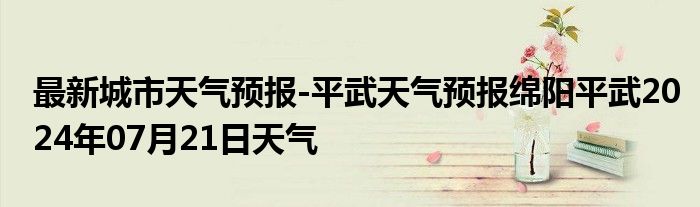 最新城市天气预报-平武天气预报绵阳平武2024年07月21日天气